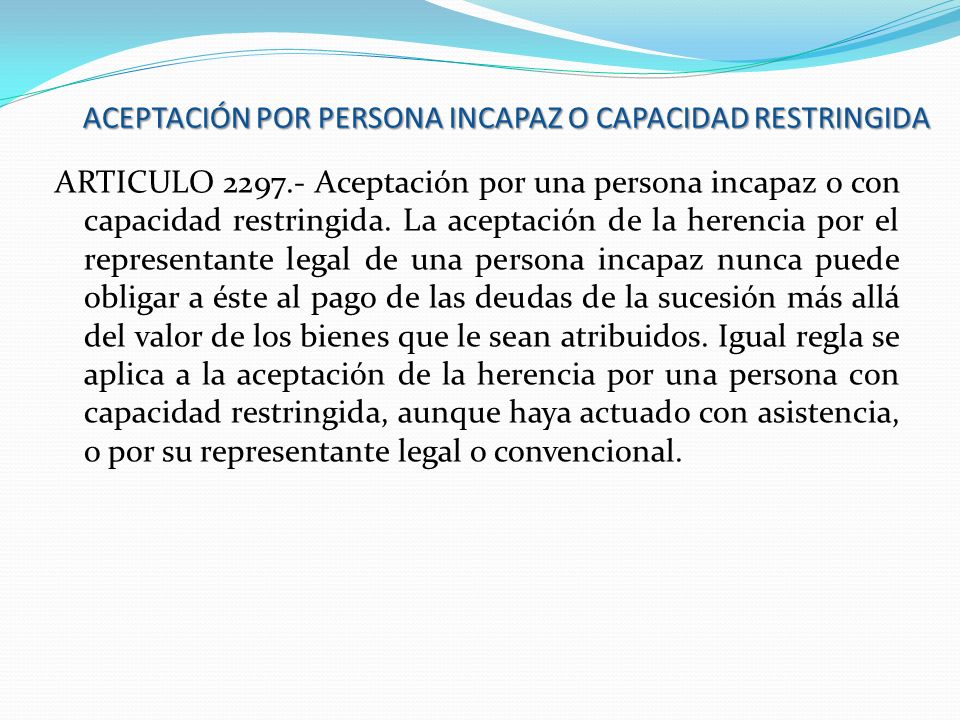 ACEPTACIÓN POR PERSONA INCAPAZ O CAPACIDAD RESTRINGIDA

ARTICULO 2297.- Aceptación por una persona incapaz o con capacidad restringida. La aceptación de la herencia por el representante legal de una persona incapaz nunca puede obligar a éste al pago de las deudas de la sucesión más allá del valor de los bienes que le sean atribuidos. Igual regla se aplica a la aceptación de la herencia por una persona con capacidad restringida, aunque haya actuado con asistencia, o por su representante legal o convencional.